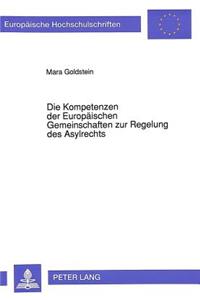 Europäische Hochschulschriften

Mara Goldstein

Die Kompetenzen der Europäischen Gemeinschaften zur Regelung des Asylrechts

PETER LANG